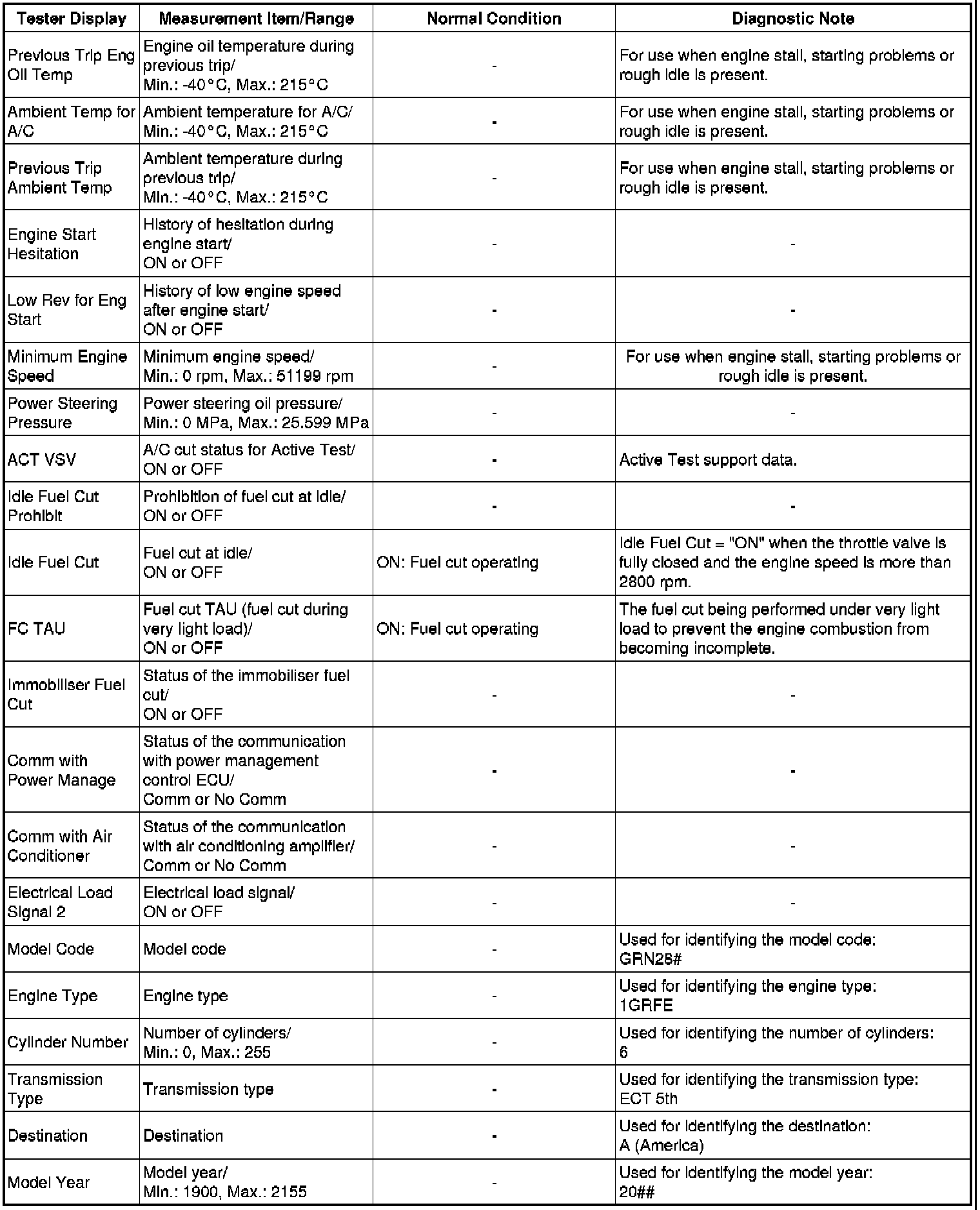 | Tester Display | Measurement Item/Range | Normal Condition | Diagnostic Note |
|---|---|---|---|
| Previous Trip Eng Oil Temp | Engine oil temperature during previous trip/ Min.: -40°C, Max.: 215°C | - | For use when engine stall, starting problems or rough idle is present. |
| Ambient Temp for A/C | Ambient temperature for A/C/ Min.: -40°C, Max.: 215°C | - | For use when engine stall, starting problems or rough idle is present. |
| Previous Trip Ambient Temp | Ambient temperature during previous trip/ Min.: -40°C, Max.: 215°C | - | For use when engine stall, starting problems or rough idle is present. |
| Engine Start Hesitation | History of hesitation during engine start/ ON or OFF | - | - |
| Low Rev for Eng Start | History of low engine speed after engine start/ ON or OFF | - | - |
| Minimum Engine Speed | Minimum engine speed/ Min.: 0 rpm, Max.: 51199 rpm | - | For use when engine stall, starting problems or rough idle is present. |
| Power Steering Pressure | Power steering oil pressure/ Min.: 0 MPa, Max.: 25.599 MPa | - | - |
| ACT VSV | A/C cut status for Active Test/ ON or OFF | - | Active Test support data. |
| Idle Fuel Cut Prohibit | Prohibition of fuel cut at idle/ ON or OFF | - | - |
| Idle Fuel Cut | Fuel cut at idle/ ON or OFF | ON: Fuel cut operating | Idle Fuel Cut = "ON" when the throttle valve is fully closed and the engine speed is more than 2800 rpm. |
| FC TAU | Fuel cut TAU (fuel cut during very light load)/ ON or OFF | ON: Fuel cut operating | The fuel cut being performed under very light load to prevent the engine combustion from becoming incomplete. |
| Immobiliser Fuel Cut | Status of the immobiliser fuel cut/ ON or OFF | - | - |
| Comm with Power Manage | Status of the communication with power management control ECU/ Comm or No Comm | - | - |
| Comm with Air Conditioner | Status of the communication with air conditioning amplifier/ Comm or No Comm | - | - |
| Electrical Load Signal 2 | Electrical load signal/ ON or OFF | - | - |
| Model Code | Model code | - | Used for identifying the model code: GRN28# |
| Engine Type | Engine type | - | Used for identifying the engine type: 1GRFE |
| Cylinder Number | Number of cylinders/ Min.: 0, Max.: 255 | - | Used for identifying the number of cylinders: 6 |
| Transmission Type | Transmission type | - | Used for identifying the transmission type: ECT 5th |
| Destination | Destination | - | Used for identifying the destination: A (America) |
| Model Year | Model year/ Min.: 1900, Max.: 2155 | - | Used for identifying the model year: 20## |